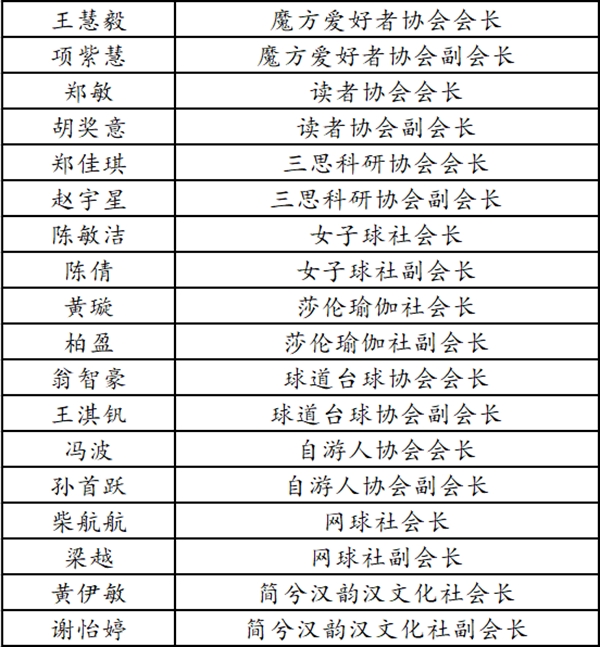 | 王慧毅 | 魔方爱好者协会会长 |
|---|---|
| 项紫慧 | 魔方爱好者协会副会长 |
| 郑敏 | 读者协会会长 |
| 胡奖意 | 读者协会副会长 |
| 郑佳琪 | 三思科研协会会长 |
| 赵宇星 | 三思科研协会副会长 |
| 陈敏洁 | 女子球社会长 |
| 陈倩 | 女子球社副会长 |
| 黄璇 | 莎伦瑜伽社会长 |
| 柏盈 | 莎伦瑜伽社副会长 |
| 翁智豪 | 球道台球协会会长 |
| 王淇钒 | 球道台球协会副会长 |
| 冯波 | 自游人协会会长 |
| 孙首跃 | 自游人协会副会长 |
| 柴航航 | 网球社会长 |
| 梁越 | 网球社副会长 |
| 黄伊敏 | 简兮汉韵汉文化社会长 |
| 谢怡婷 | 简兮汉韵汉文化社副会长 |